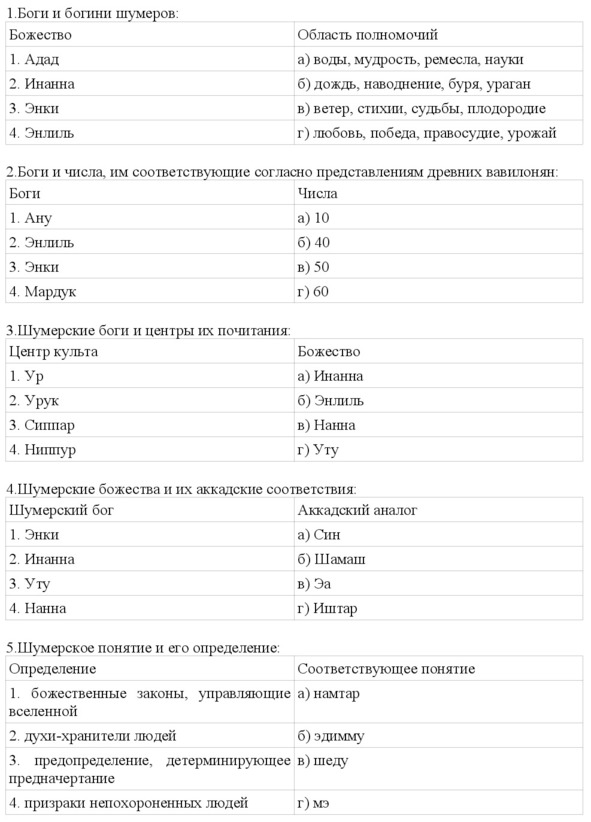 1.Боги и богини шумеров:

| Божество | Область полномочий |
|---|---|
| 1. Адад | а) воды, мудрость, ремесла, науки |
| 2. Инанна | б) дождь, наводнение, буря, ураган |
| 3. Энки | в) ветер, стихии, судьбы, плодородие |
| 4. Энлиль | г) любовь, победа, правосудие, урожай |

2.Боги и числа, им соответствующие согласно представлениям древних вавилонян:

| Боги | Числа |
|---|---|
| 1. Ану | а) 10 |
| 2. Энлиль | б) 40 |
| 3. Энки | в) 50 |
| 4. Мардук | г) 60 |

3.Шумерские боги и центры их почитания:

| Центр культа | Божество |
|---|---|
| 1. Ур | а) Инанна |
| 2. Урук | б) Энлиль |
| 3. Сиппар | в) Нанна |
| 4. Ниппур | г) Уту |

4.Шумерские божества и их аккадские соответствия:

| Шумерский бог | Аккадский аналог |
|---|---|
| 1. Энки | а) Син |
| 2. Инанна | б) Шамаш |
| 3. Уту | в) Эа |
| 4. Нанна | г) Иштар |

5.Шумерское понятие и его определение:

| Определение | Соответствующее понятие |
|---|---|
| 1. божественные законы, управляющие вселенной | а) намтар |
| 2. духи-хранители людей | б) эдимму |
| 3. предопределение, детерминирующее предначертание | в) шеду |
| 4. призраки непохороненных людей | г) мэ |